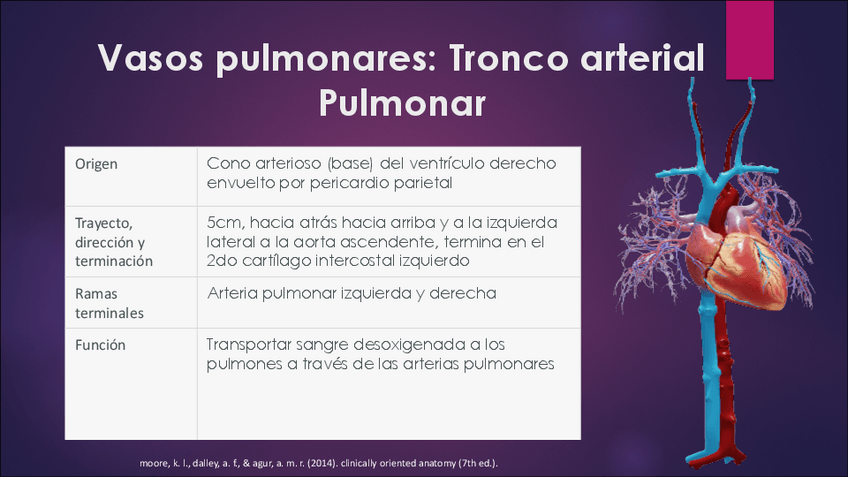 Vasos pulmonares: Tronco arterial Pulmonar

| Origen | Cono arterioso (base) del ventrículo derecho envuelto por pericardio parietal |
|---|---|
| Trayecto, dirección y terminación | 5cm, hacia atrás hacia arriba y a la izquierda lateral a la aorta ascendente, termina en el 2do cartílago intercostal izquierdo |
| Ramas terminales | Arteria pulmonar izquierda y derecha |
| Función | Transportar sangre desoxigenada a los pulmones a través de las arterias pulmonares |

moore, k. l., dalley, a. f., & agur, a. m. r. (2014). clinically oriented anatomy (7th ed.).